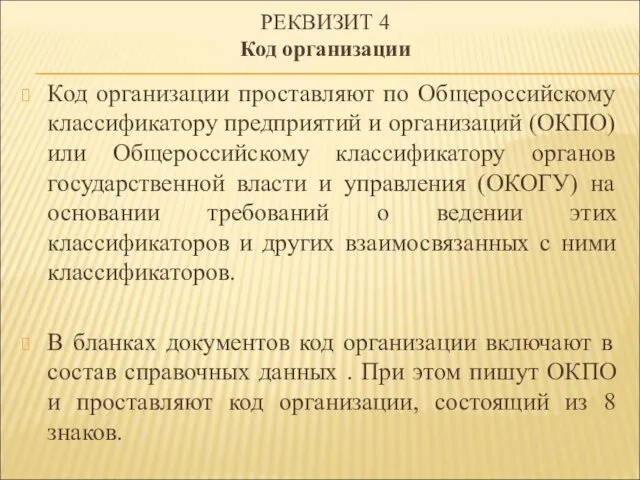 РЕКВИЗИТ 4
Код организации

Код организации проставляют по Общероссийскому классификатору предприятий и организаций (ОКПО) или Общероссийскому классификатору органов государственной власти и управления (ОКОГУ) на основании требований о ведении этих классификаторов и других взаимосвязанных с ними классификаторов.

В бланках документов код организации включают в состав справочных данных . При этом пишут ОКПО и проставляют код организации, состоящий из 8 знаков.